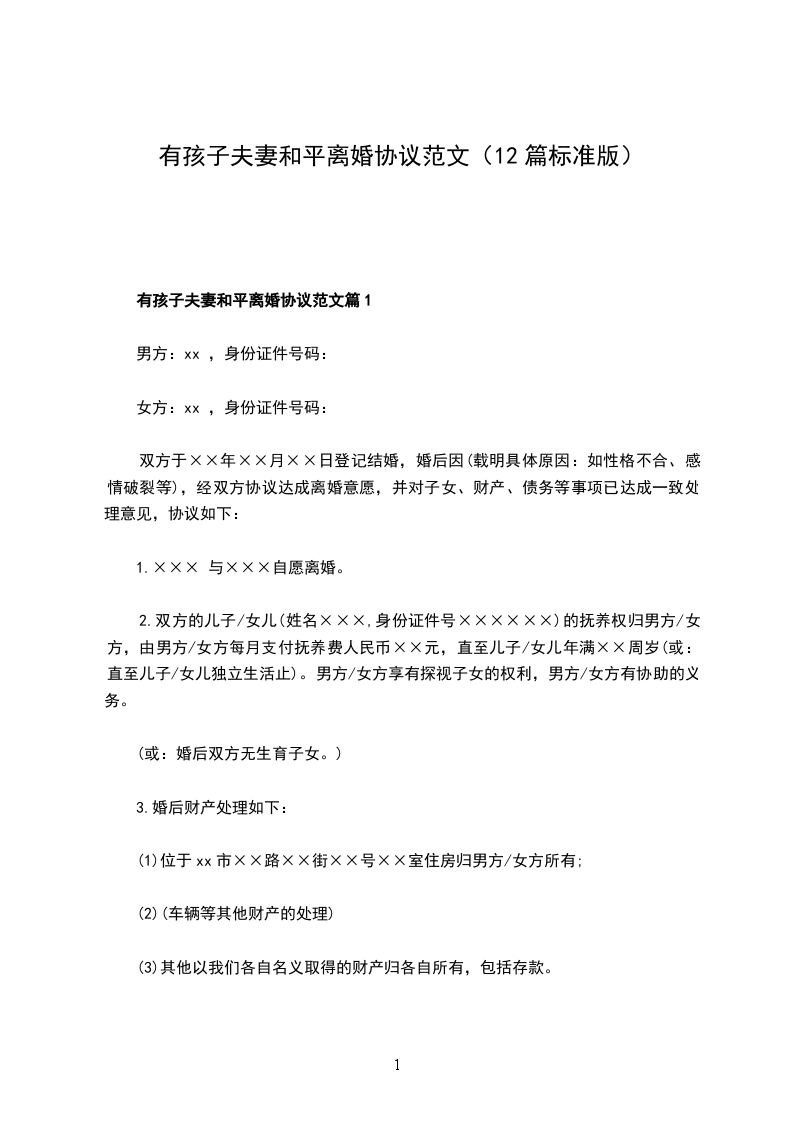 有孩子夫妻和平离婚协议范文（12篇标准版）

有孩子夫妻和平离婚协议范文篇1

男方：xx ，身份证件号码：

女方：xx ，身份证件号码：

双方于××年××月××日登记结婚，婚后因(载明具体原因：如性格不合、感情破裂等)，经双方协议达成离婚意愿，并对子女、财产、债务等事项已达成一致处理意见，协议如下：

1.××× 与×××自愿离婚。

2.双方的儿子/女儿(姓名×××,身份证件号××××××)的抚养权归男方/女方，由男方/女方每月支付抚养费人民币××元，直至儿子/女儿年满××周岁(或：直至儿子/女儿独立生活止)。男方/女方享有探视子女的权利，男方/女方有协助的义务。

(或：婚后双方无生育子女。)

3.婚后财产处理如下：

(1)位于xx市××路××街××号××室住房归男方/女方所有;

(2)(车辆等其他财产的处理)

(3)其他以我们各自名义取得的财产归各自所有，包括存款。

1